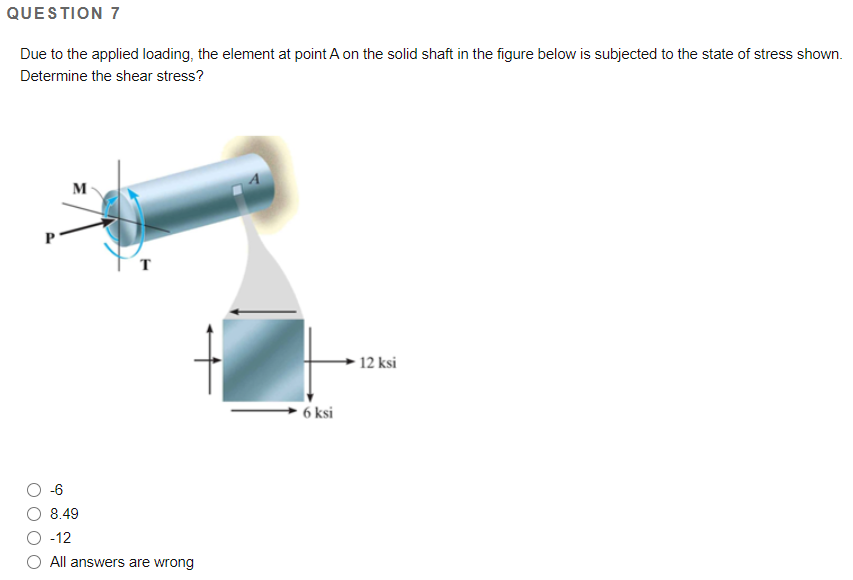 QUESTION 7

Due to the applied loading, the element at point A on the solid shaft in the figure below is subjected to the state of stress shown. Determine the shear stress?

M
A
P
T
12 ksi
6 ksi

-6
8.49
-12
All answers are wrong